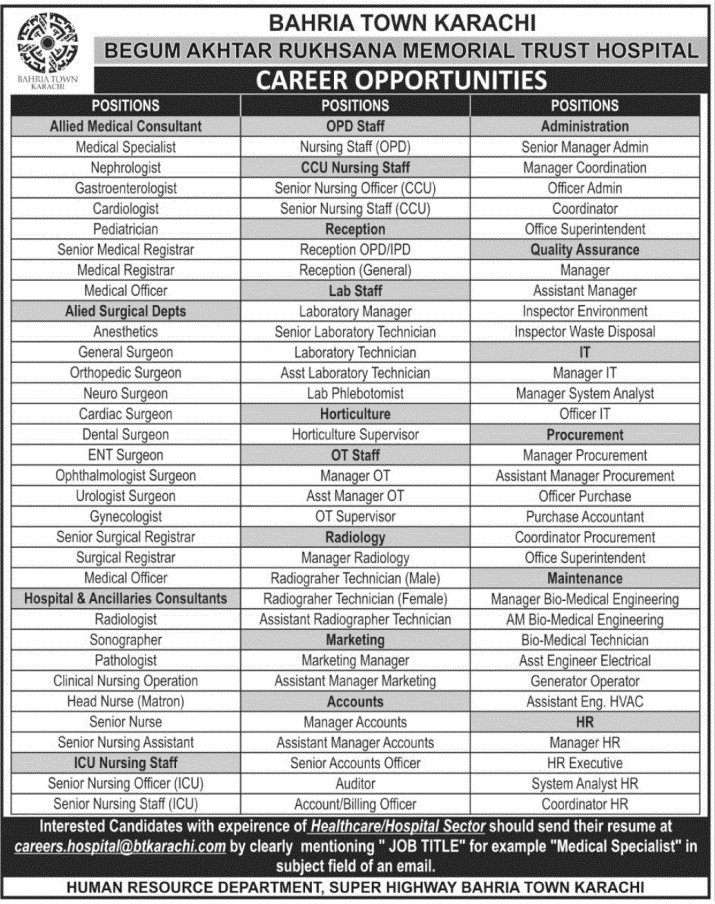 BAHRIA TOWN KARACHI

BAHRIA TOWN KARACHI
BEGUM AKHTAR RUKHSANA MEMORIAL TRUST HOSPITAL
CAREER OPPORTUNITIES

| POSITIONS | POSITIONS | POSITIONS |
|---|---|---|
| Allied Medical Consultant | OPD Staff | Administration |
| Medical Specialist | Nursing Staff (OPD) | Senior Manager Admin |
| Nephrologist | CCU Nursing Staff | Manager Coordination |
| Gastroenterologist | Senior Nursing Officer (CCU) | Officer Admin |
| Cardiologist | Senior Nursing Staff (CCU) | Coordinator |
| Pediatrician | Reception | Office Superintendent |
| Senior Medical Registrar | Reception OPD/IPD | Quality Assurance |
| Medical Registrar | Reception (General) | Manager |
| Medical Officer | Lab Staff | Assistant Manager |
| Alied Surgical Depts | Laboratory Manager | Inspector Environment |
| Anesthetics | Senior Laboratory Technician | Inspector Waste Disposal |
| General Surgeon | Laboratory Technician | IT |
| Orthopedic Surgeon | Asst Laboratory Technician | Manager IT |
| Neuro Surgeon | Lab Phlebotomist | Manager System Analyst |
| Cardiac Surgeon | Horticulture | Officer IT |
| Dental Surgeon | Horticulture Supervisor | Procurement |
| ENT Surgeon | OT Staff | Manager Procurement |
| Ophthalmologist Surgeon | Manager OT | Assistant Manager Procurement |
| Urologist Surgeon | Asst Manager OT | Officer Purchase |
| Gynecologist | OT Supervisor | Purchase Accountant |
| Senior Surgical Registrar | Radiology | Coordinator Procurement |
| Surgical Registrar | Manager Radiology | Office Superintendent |
| Medical Officer | Radiograher Technician (Male) | Maintenance |
| Hospital & Ancillaries Consultants | Radiograher Technician (Female) | Manager Bio-Medical Engineering |
| Radiologist | Assistant Radiographer Technician | AM Bio-Medical Engineering |
| Sonographer | Marketing | Bio-Medical Technician |
| Pathologist | Marketing Manager | Asst Engineer Electrical |
| Clinical Nursing Operation | Assistant Manager Marketing | Generator Operator |
| Head Nurse (Matron) | Accounts | Assistant Eng. HVAC |
| Senior Nurse | Manager Accounts | HR |
| Senior Nursing Assistant | Assistant Manager Accounts | Manager HR |
| ICU Nursing Staff | Senior Accounts Officer | HR Executive |
| Senior Nursing Officer (ICU) | Auditor | System Analyst HR |
| Senior Nursing Staff (ICU) | Account/Billing Officer | Coordinator HR |

Interested Candidates with expeirence of Healthcare/Hospital Sector should send their resume at careers.hospital@btkarachi.com by clearly mentioning " JOB TITLE" for example "Medical Specialist" in subject field of an email.

HUMAN RESOURCE DEPARTMENT, SUPER HIGHWAY BAHRIA TOWN KARACHI